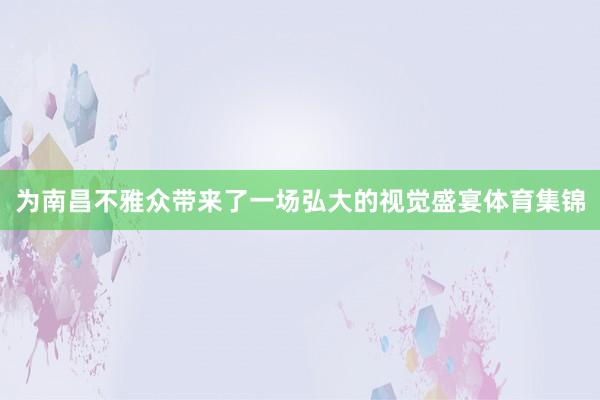 为南昌不雅众带来了一场弘大的视觉盛宴体育集锦